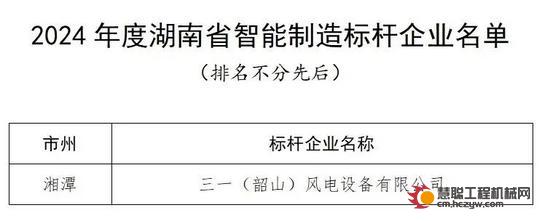 2024 年度湖南省智能制造标杆企业名单

（排名不分先后）

| 市州 | 标杆企业名称 |
|---|---|
| 湘潭 | 三一（韶山）风电设备有限公司 |

慧聪工程机械网
cm.hczyw.com